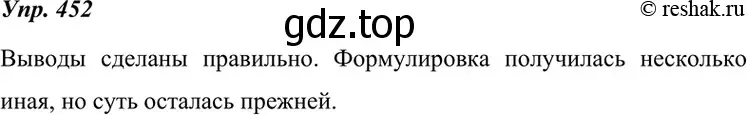 Упр. 452
gdz.top
© reshak.ru

Выводы сделаны правильно. Формулировка получилась несколько иная, но суть осталась прежней.